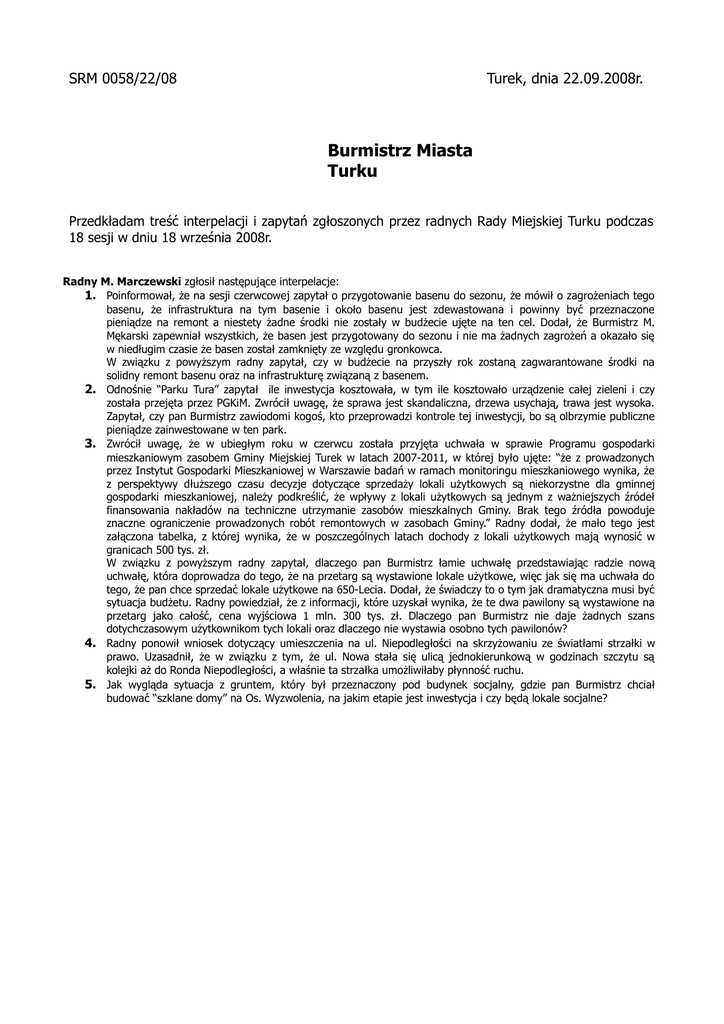 SRM 0058/22/08

Turek, dnia 22.09.2008r.

Burmistrz Miasta
Turku

Przedkładam treść interpelacji i zapytań zgłoszonych przez radnych Rady Miejskiej Turku podczas 18 sesji w dniu 18 września 2008r.

Radny M. Marczewski zgłosił następujące interpelacje:

1. Poinformował, że na sesji czerwcowej zapytał o przygotowanie basenu do sezonu, że mówił o zagrożeniach tego basenu, że infrastruktura na tym basenie i około basenu jest zdewastowana i powinny być przeznaczone pieniądze na remont a niestety żadne środki nie zostały w budżecie ujęte na ten cel. Dodał, że Burmistrz M. Mękarski zapewniał wszystkich, że basen jest przygotowany do sezonu i nie ma żadnych zagrożeń a okazało się w niedługim czasie że basen został zamknięty ze względu gronkowca.
W związku z powyższym radny zapytał, czy w budżecie na przyszły rok zostaną zagwarantowane środki na solidny remont basenu oraz na infrastrukturę związaną z basenem.

2. Odnośnie "Parku Tura" zapytał ile inwestycja kosztowała, w tym ile kosztowało urządzenie całej zieleni i czy została przejęta przez PGKiM. Zwrócił uwagę, że sprawa jest skandaliczna, drzewa usychają, trawa jest wysoka. Zapytał, czy pan Burmistrz zawiodomi kogoś, kto przeprowadzi kontrole tej inwestycji, bo są olbrzymie publiczne pieniądze zainwestowane w ten park.

3. Zwrócił uwagę, że w ubiegłym roku w czerwcu została przyjęta uchwała w sprawie Programu gospodarki mieszkaniowym zasobem Gminy Miejskiej Turek w latach 2007-2011, w której było ujęte: "że z prowadzonych przez Instytut Gospodarki Mieszkaniowej w Warszawie badań w ramach monitoringu mieszkaniowego wynika, że z perspektywy dłuższego czasu decyzje dotyczące sprzedaży lokali użytkowych są niekorzystne dla gminnej gospodarki mieszkaniowej, należy podkreślić, że wpływy z lokali użytkowych są jednym z ważniejszych źródeł finansowania nakładów na techniczne utrzymanie zasobów mieszkalnych Gminy. Brak tego źródła powoduje znaczne ograniczenie prowadzonych robót remontowych w zasobach Gminy." Radny dodał, że mało tego jest załączona tabelka, z której wynika, że w poszczególnych latach dochody z lokali użytkowych mają wynosić w granicach 500 tys. zł.
W związku z powyższym radny zapytał, dlaczego pan Burmistrz łamie uchwałę przedstawiając radzie nową uchwałę, która doprowadza do tego, że na przetarg są wystawione lokale użytkowe, więc jak się ma uchwała do tego, że pan chce sprzedać lokale użytkowe na 650-Lecia. Dodał, że świadczy to o tym jak dramatyczna musi być sytuacja budżetu. Radny powiedział, że z informacji, które uzyskał wynika, że te dwa pawilony są wystawione na przetarg jako całość, cena wyjściowa 1 mln. 300 tys. zł. Dlaczego pan Burmistrz nie daje żadnych szans dotychczasowym użytkownikom tych lokali oraz dlaczego nie wystawia osobno tych pawilonów?

4. Radny ponowił wniosek dotyczący umieszczenia na ul. Niepodległości na skrzyżowaniu ze światłami strzałki w prawo. Uzasadnił, że w związku z tym, że ul. Nowa stała się ulicą jednokierunkową w godzinach szczytu są kolejki aż do Ronda Niepodległości, a właśnie ta strzałka umożliwiłaby płynność ruchu.

5. Jak wygląda sytuacja z gruntem, który był przeznaczony pod budynek socjalny, gdzie pan Burmistrz chciał budować "szklane domy" na Os. Wyzwolenia, na jakim etapie jest inwestycja i czy będą lokale socjalne?